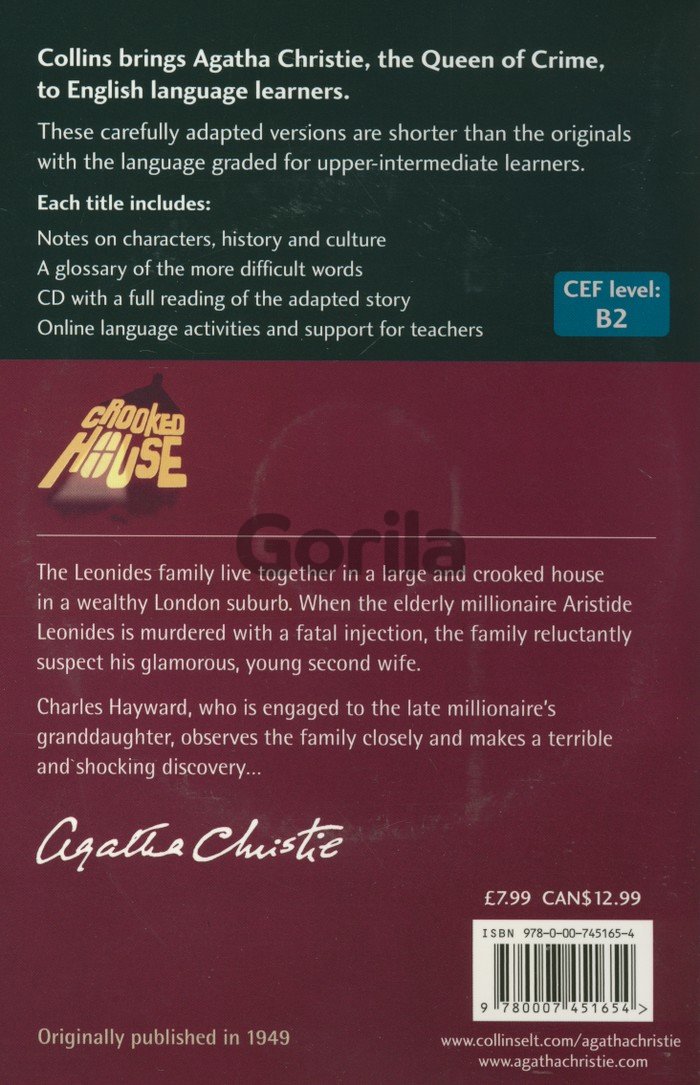 Collins brings Agatha Christie, the Queen of Crime, to English language learners.

These carefully adapted versions are shorter than the originals with the language graded for upper-intermediate learners.

Each title includes:

Notes on characters, history and culture
A glossary of the more difficult words
CD with a full reading of the adapted story
Online language activities and support for teachers

CEF level:
B2

CROOKED
HOUSE

The Leonides family live together in a large and crooked house in a wealthy London suburb. When the elderly millionaire Aristide Leonides is murdered with a fatal injection, the family reluctantly suspect his glamorous, young second wife.

Charles Hayward, who is engaged to the late millionaire's granddaughter, observes the family closely and makes a terrible and shocking discovery...

Agatha Christie

£7.99 CAN$12.99

ISBN 978-0-00-745165-4

9 780007 451654 >

Originally published in 1949

www.collinselt.com/agathachristie
www.agathachristie.com

Gorila